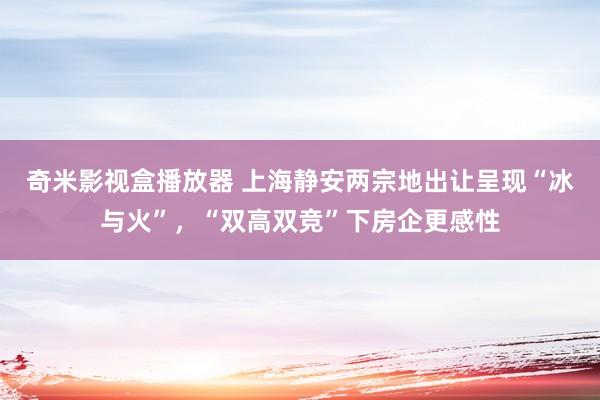 奇米影视盒播放器 上海静安两宗地出让呈现“冰与火”，“双高双竞”下房企更感性